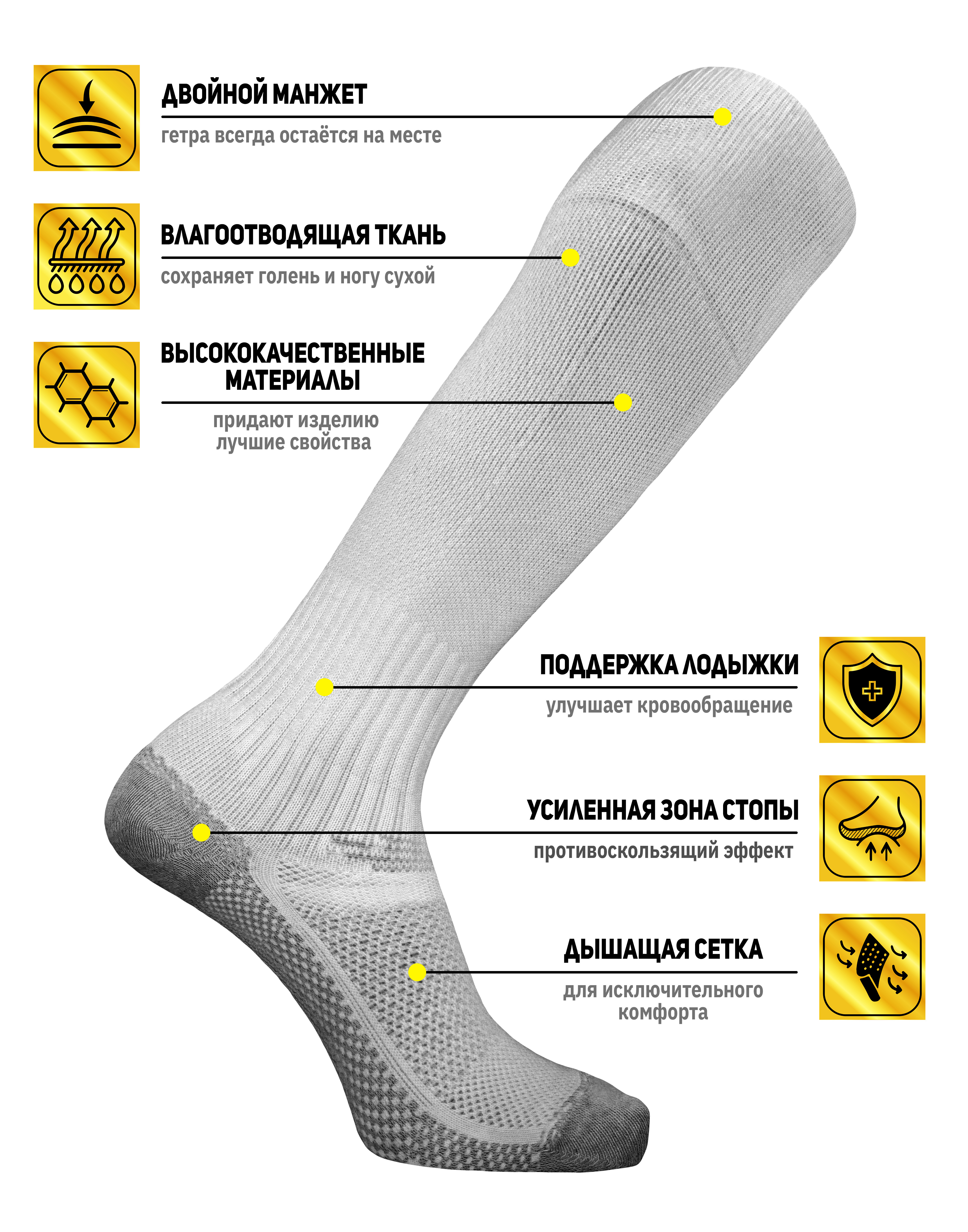 ДВОЙНОЙ МАНЖЕТ

гетра всегда остаётся на месте

ВЛАГООТВОДЯЩАЯ ТКАНЬ

сохраняет голень и ногу сухой

ВЫСОКОКАЧЕСТВЕННЫЕ МАТЕРИАЛЫ

придают изделию лучшие свойства

ПОДДЕРЖКА ЛОДЫЖКИ

улучшает кровообращение

УСИЛЕННАЯ ЗОНА СТОПЫ

противоскользящий эффект

ДЫШАЩАЯ СЕТКА

для исключительного комфорта